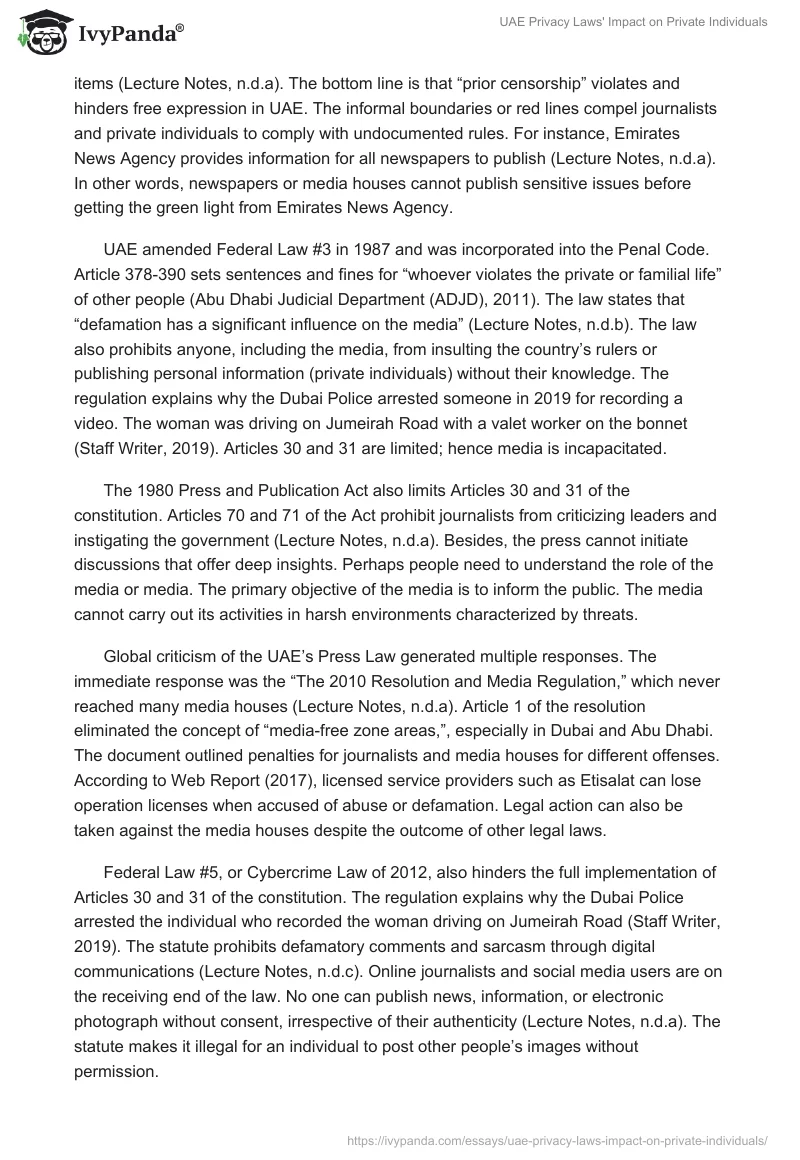 IvyPanda®

UAE Privacy Laws' Impact on Private Individuals

items (Lecture Notes, n.d.a). The bottom line is that “prior censorship” violates and hinders free expression in UAE. The informal boundaries or red lines compel journalists and private individuals to comply with undocumented rules. For instance, Emirates News Agency provides information for all newspapers to publish (Lecture Notes, n.d.a). In other words, newspapers or media houses cannot publish sensitive issues before getting the green light from Emirates News Agency.

UAE amended Federal Law #3 in 1987 and was incorporated into the Penal Code. Article 378-390 sets sentences and fines for “whoever violates the private or familial life” of other people (Abu Dhabi Judicial Department (ADJD), 2011). The law states that “defamation has a significant influence on the media” (Lecture Notes, n.d.b). The law also prohibits anyone, including the media, from insulting the country’s rulers or publishing personal information (private individuals) without their knowledge. The regulation explains why the Dubai Police arrested someone in 2019 for recording a video. The woman was driving on Jumeirah Road with a valet worker on the bonnet (Staff Writer, 2019). Articles 30 and 31 are limited; hence media is incapacitated.

The 1980 Press and Publication Act also limits Articles 30 and 31 of the constitution. Articles 70 and 71 of the Act prohibit journalists from criticizing leaders and instigating the government (Lecture Notes, n.d.a). Besides, the press cannot initiate discussions that offer deep insights. Perhaps people need to understand the role of the media or media. The primary objective of the media is to inform the public. The media cannot carry out its activities in harsh environments characterized by threats.

Global criticism of the UAE’s Press Law generated multiple responses. The immediate response was the “The 2010 Resolution and Media Regulation,” which never reached many media houses (Lecture Notes, n.d.a). Article 1 of the resolution eliminated the concept of “media-free zone areas,”, especially in Dubai and Abu Dhabi. The document outlined penalties for journalists and media houses for different offenses. According to Web Report (2017), licensed service providers such as Etisalat can lose operation licenses when accused of abuse or defamation. Legal action can also be taken against the media houses despite the outcome of other legal laws.

Federal Law #5, or Cybercrime Law of 2012, also hinders the full implementation of Articles 30 and 31 of the constitution. The regulation explains why the Dubai Police arrested the individual who recorded the woman driving on Jumeirah Road (Staff Writer, 2019). The statute prohibits defamatory comments and sarcasm through digital communications (Lecture Notes, n.d.c). Online journalists and social media users are on the receiving end of the law. No one can publish news, information, or electronic photograph without consent, irrespective of their authenticity (Lecture Notes, n.d.a). The statute makes it illegal for an individual to post other people’s images without permission.

https://ivypanda.com/essays/uae-privacy-laws-impact-on-private-individuals/